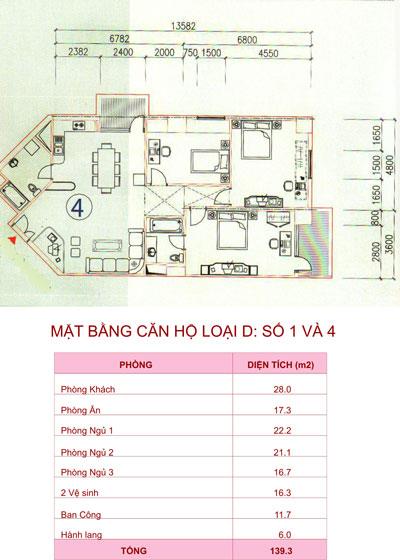 13582
6782
6800
2382
2400
2000
750
1500
4550
1650
1500
1650
800
2800
4800
3600
4

MẶT BẰNG CĂN HỘ LOẠI D: SỐ 1 VÀ 4

| PHÒNG | DIỆN TÍCH (m2) |
|---|---|
| Phòng Khách | 28.0 |
| Phòng Ăn | 17.3 |
| Phòng Ngủ 1 | 22.2 |
| Phòng Ngủ 2 | 21.1 |
| Phòng Ngủ 3 | 16.7 |
| 2 Vệ sinh | 16.3 |
| Ban Công | 11.7 |
| Hành lang | 6.0 |
| TỔNG | 139.3 |